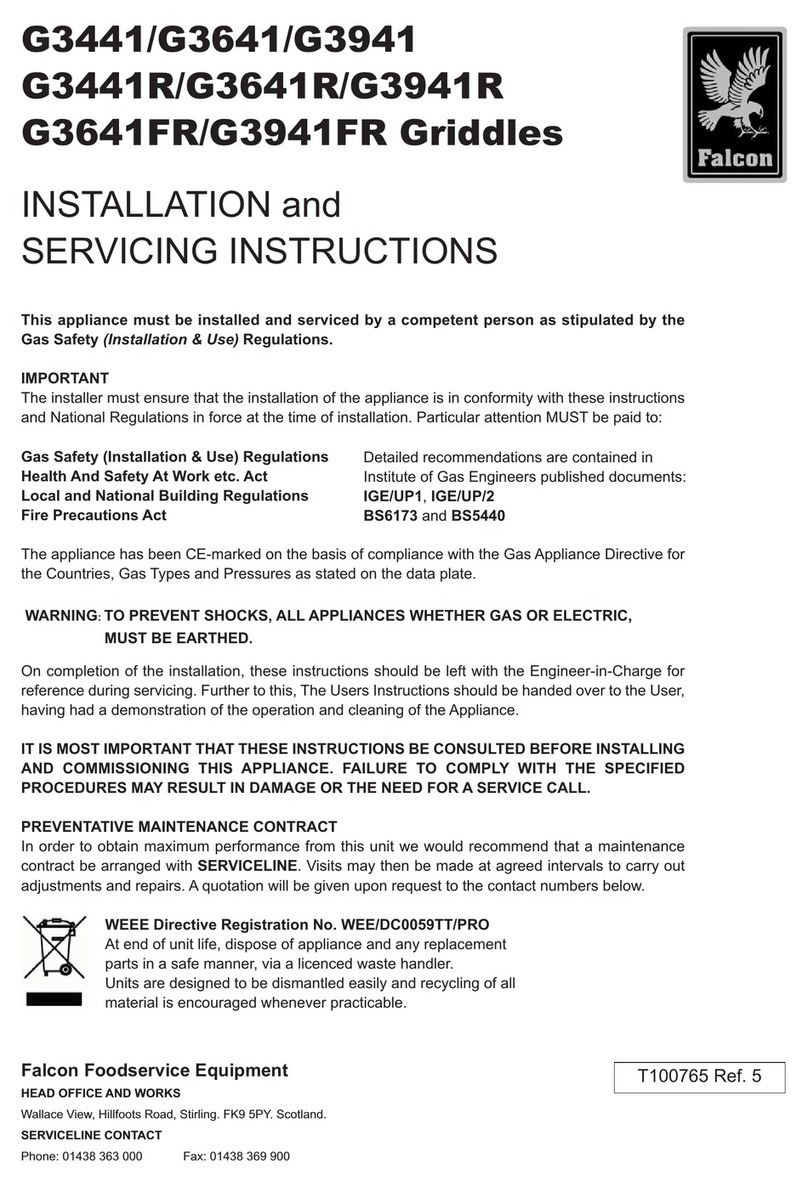 G3441/G3641/G3941
G3441R/G3641R/G3941R
G3641FR/G3941FR Griddles

Falcon

INSTALLATION and
SERVICING INSTRUCTIONS

This appliance must be installed and serviced by a competent person as stipulated by the Gas Safety (Installation & Use) Regulations.

IMPORTANT
The installer must ensure that the installation of the appliance is in conformity with these instructions and National Regulations in force at the time of installation. Particular attention MUST be paid to:

Gas Safety (Installation & Use) Regulations
Health And Safety At Work etc. Act
Local and National Building Regulations
Fire Precautions Act

Detailed recommendations are contained in Institute of Gas Engineers published documents: IGE/UP1, IGE/UP/2
BS6173 and BS5440

The appliance has been CE-marked on the basis of compliance with the Gas Appliance Directive for the Countries, Gas Types and Pressures as stated on the data plate.

WARNING: TO PREVENT SHOCKS, ALL APPLIANCES WHETHER GAS OR ELECTRIC, MUST BE EARTHED.

On completion of the installation, these instructions should be left with the Engineer-in-Charge for reference during servicing. Further to this, The Users Instructions should be handed over to the User, having had a demonstration of the operation and cleaning of the Appliance.

IT IS MOST IMPORTANT THAT THESE INSTRUCTIONS BE CONSULTED BEFORE INSTALLING AND COMMISSIONING THIS APPLIANCE. FAILURE TO COMPLY WITH THE SPECIFIED PROCEDURES MAY RESULT IN DAMAGE OR THE NEED FOR A SERVICE CALL.

PREVENTATIVE MAINTENANCE CONTRACT
In order to obtain maximum performance from this unit we would recommend that a maintenance contract be arranged with SERVICELINE. Visits may then be made at agreed intervals to carry out adjustments and repairs. A quotation will be given upon request to the contact numbers below.

WEEE Directive Registration No. WEE/DC0059TT/PRO
At end of unit life, dispose of appliance and any replacement parts in a safe manner, via a licenced waste handler.
Units are designed to be dismantled easily and recycling of all material is encouraged whenever practicable.

Falcon Foodservice Equipment
HEAD OFFICE AND WORKS
Wallace View, Hillfoots Road, Stirling. FK9 5PY. Scotland.
SERVICELINE CONTACT
Phone: 01438 363 000 Fax: 01438 369 900

T100765 Ref. 5